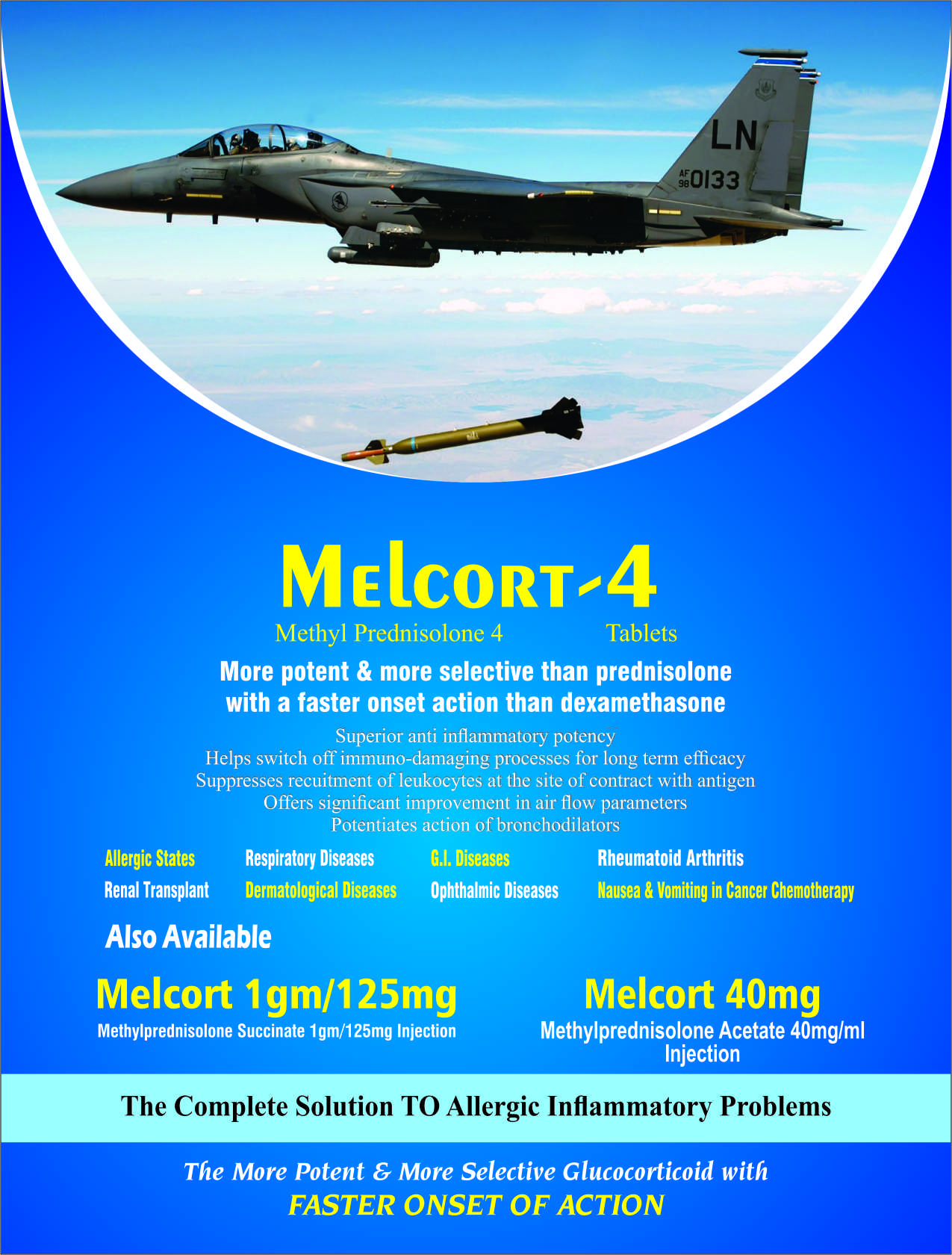 LN
AF 98 0133

MELCORT-4

Methyl Prednisolone 4 Tablets

More potent & more selective than prednisolone with a faster onset action than dexamethasone

Superior anti inflammatory potency
Helps switch off immuno-damaging processes for long term efficacy
Suppresses recuitment of leukocytes at the site of contract with antigen
Offers significant improvement in air flow parameters
Potentiates action of bronchodilators

Allergic States
Respiratory Diseases
G.I. Diseases
Rheumatoid Arthritis
Renal Transplant
Dermatological Diseases
Ophthalmic Diseases
Nausea & Vomiting in Cancer Chemotherapy

Also Available

Melcort 1gm/125mg
Methylprednisolone Succinate 1gm/125mg Injection

Melcort 40mg
Methylprednisolone Acetate 40mg/ml Injection

The Complete Solution TO Allergic Inflammatory Problems

The More Potent & More Selective Glucocorticoid with
FASTER ONSET OF ACTION